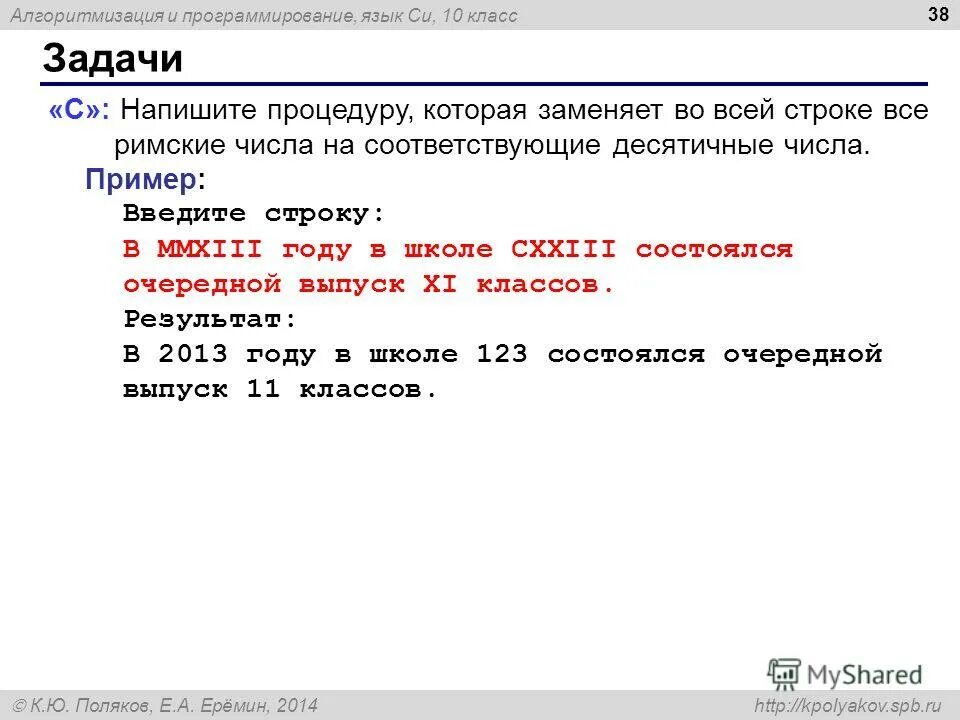 Алгоритмизация и программирование, язык Си, 10 класс

38

Задачи

«C»: Напишите процедуру, которая заменяет во всей строке все римские числа на соответствующие десятичные числа.

Пример:

Введите строку:
В MMXIII году в школе CXXIII состоялся очередной выпуск XI классов.
Результат:
В 2013 году в школе 123 состоялся очередной выпуск 11 классов.

© К.Ю. Поляков, Е.А. Ерёмин, 2014

http://kpolyakov.spb.ru

MyShared